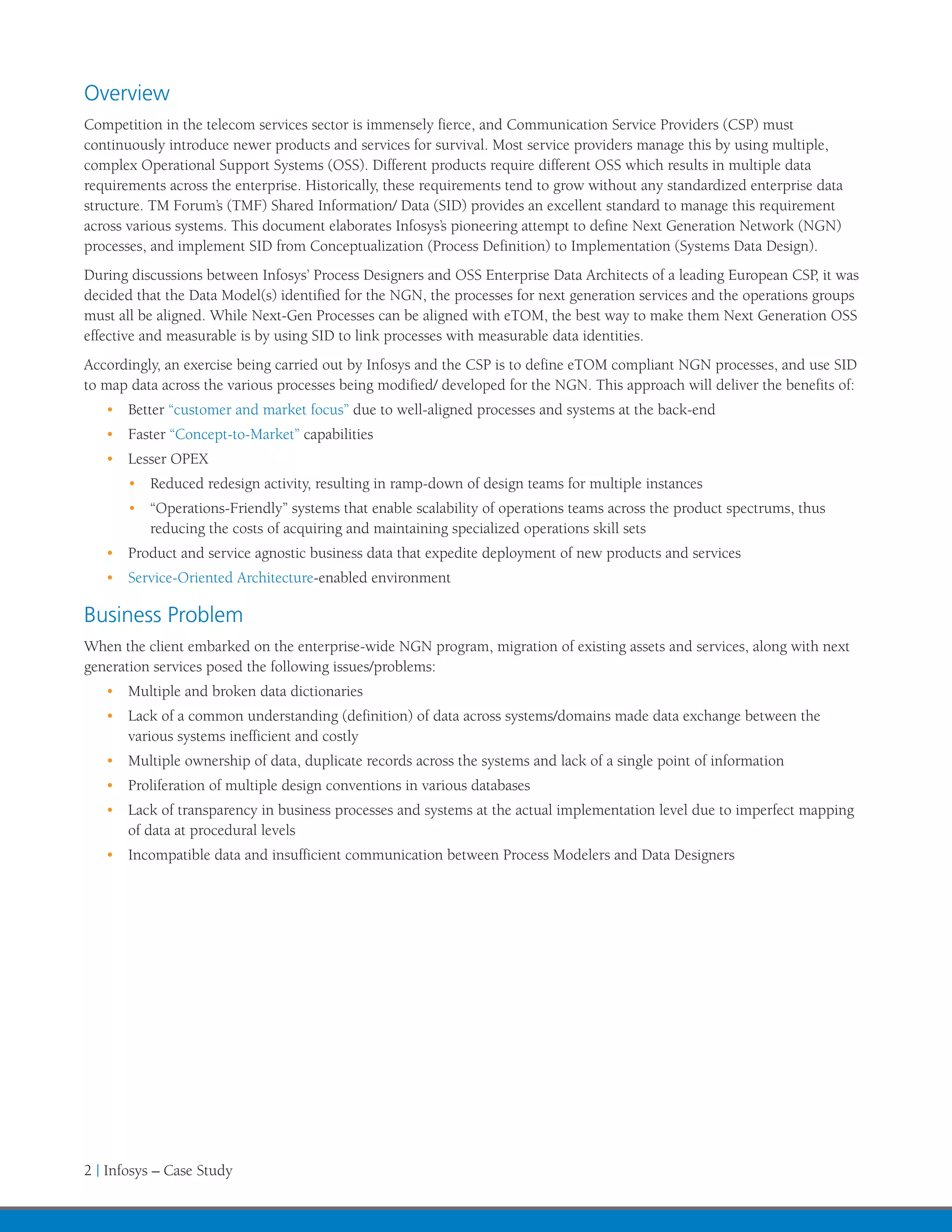 Overview

Competition in the telecom services sector is immensely fierce, and Communication Service Providers (CSP) must continuously introduce newer products and services for survival. Most service providers manage this by using multiple, complex Operational Support Systems (OSS). Different products require different OSS which results in multiple data requirements across the enterprise. Historically, these requirements tend to grow without any standardized enterprise data structure. TM Forum's (TMF) Shared Information/ Data (SID) provides an excellent standard to manage this requirement across various systems. This document elaborates Infosys's pioneering attempt to define Next Generation Network (NGN) processes, and implement SID from Conceptualization (Process Definition) to Implementation (Systems Data Design).

During discussions between Infosys' Process Designers and OSS Enterprise Data Architects of a leading European CSP, it was decided that the Data Model(s) identified for the NGN, the processes for next generation services and the operations groups must all be aligned. While Next-Gen Processes can be aligned with eTOM, the best way to make them Next Generation OSS effective and measurable is by using SID to link processes with measurable data identities.

Accordingly, an exercise being carried out by Infosys and the CSP is to define eTOM compliant NGN processes, and use SID to map data across the various processes being modified/ developed for the NGN. This approach will deliver the benefits of:

• Better "customer and market focus" due to well-aligned processes and systems at the back-end
• Faster "Concept-to-Market" capabilities
• Lesser OPEX
  • Reduced redesign activity, resulting in ramp-down of design teams for multiple instances
  • "Operations-Friendly" systems that enable scalability of operations teams across the product spectrums, thus reducing the costs of acquiring and maintaining specialized operations skill sets
• Product and service agnostic business data that expedite deployment of new products and services
• Service-Oriented Architecture-enabled environment

Business Problem

When the client embarked on the enterprise-wide NGN program, migration of existing assets and services, along with next generation services posed the following issues/problems:

• Multiple and broken data dictionaries
• Lack of a common understanding (definition) of data across systems/domains made data exchange between the various systems inefficient and costly
• Multiple ownership of data, duplicate records across the systems and lack of a single point of information
• Proliferation of multiple design conventions in various databases
• Lack of transparency in business processes and systems at the actual implementation level due to imperfect mapping of data at procedural levels
• Incompatible data and insufficient communication between Process Modelers and Data Designers

2 | Infosys – Case Study